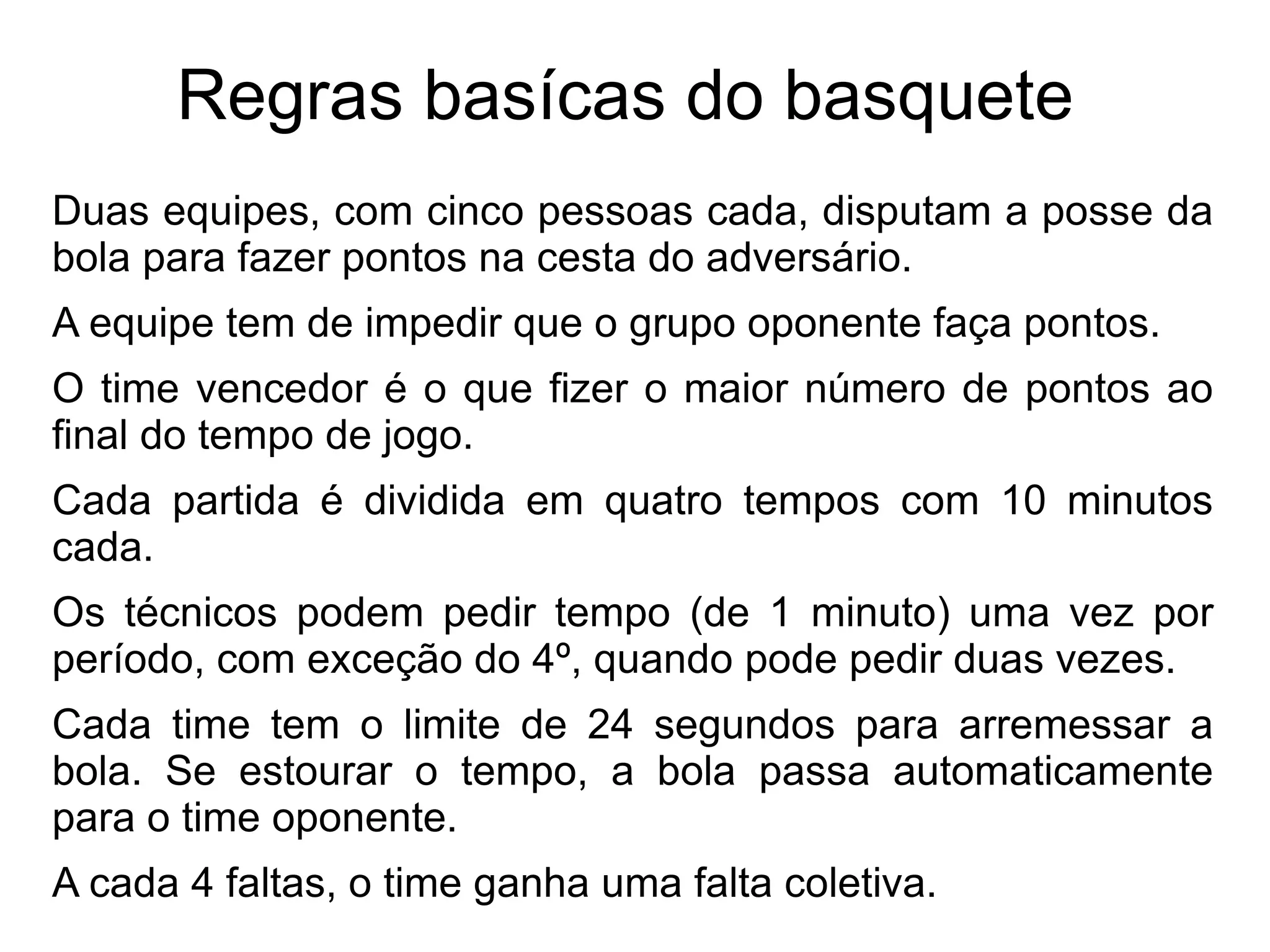 Regras basícas do basquete

Duas equipes, com cinco pessoas cada, disputam a posse da bola para fazer pontos na cesta do adversário.

A equipe tem de impedir que o grupo oponente faça pontos.

O time vencedor é o que fizer o maior número de pontos ao final do tempo de jogo.

Cada partida é dividida em quatro tempos com 10 minutos cada.

Os técnicos podem pedir tempo (de 1 minuto) uma vez por período, com exceção do 4º, quando pode pedir duas vezes.

Cada time tem o limite de 24 segundos para arremessar a bola. Se estourar o tempo, a bola passa automaticamente para o time oponente.

A cada 4 faltas, o time ganha uma falta coletiva.